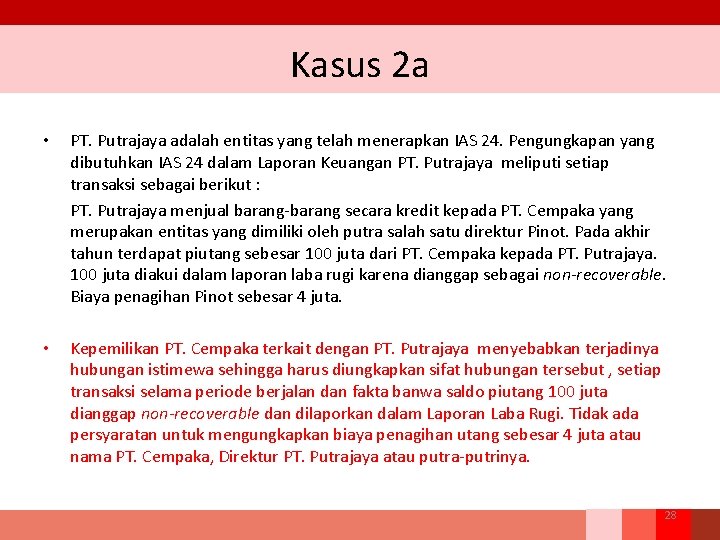 Kasus 2a

• PT. Putrajaya adalah entitas yang telah menerapkan IAS 24. Pengungkapan yang dibutuhkan IAS 24 dalam Laporan Keuangan PT. Putrajaya meliputi setiap transaksi sebagai berikut :

PT. Putrajaya menjual barang-barang secara kredit kepada PT. Cempaka yang merupakan entitas yang dimiliki oleh putra salah satu direktur Pinot. Pada akhir tahun terdapat piutang sebesar 100 juta dari PT. Cempaka kepada PT. Putrajaya. 100 juta diakui dalam laporan laba rugi karena dianggap sebagai non-recoverable. Biaya penagihan Pinot sebesar 4 juta.

• Kepemilikan PT. Cempaka terkait dengan PT. Putrajaya menyebabkan terjadinya hubungan istimewa sehingga harus diungkapkan sifat hubungan tersebut , setiap transaksi selama periode berjalan dan fakta banwa saldo piutang 100 juta dianggap non-recoverable dan dilaporkan dalam Laporan Laba Rugi. Tidak ada persyaratan untuk mengungkapkan biaya penagihan utang sebesar 4 juta atau nama PT. Cempaka, Direktur PT. Putrajaya atau putra-putrinya.

28